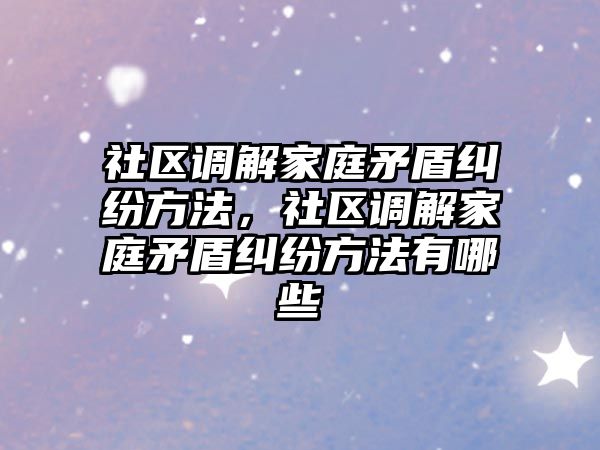 社区调解家庭矛盾纠纷方法，社区调解家庭矛盾纠纷方法有哪些